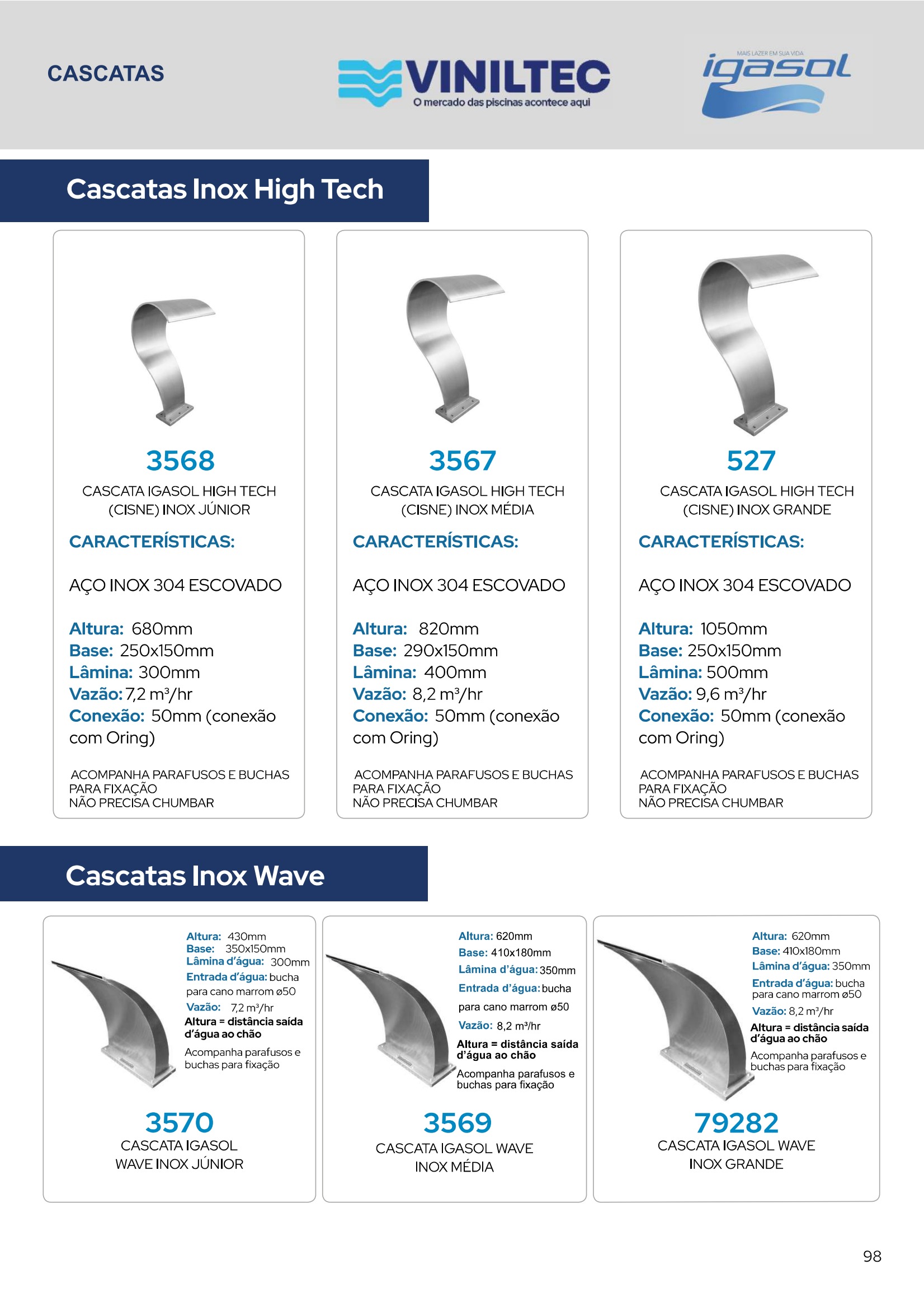 CASCATAS

VINILTEC
O mercado das piscinas acontece aqui

MAIS LAZER EM SUA VIDA
igasol

Cascatas Inox High Tech

3568
CASCATA IGASOL HIGH TECH (CISNE) INOX JÚNIOR
CARACTERÍSTICAS:
AÇO INOX 304 ESCOVADO
Altura: 680mm
Base: 250x150mm
Lâmina: 300mm
Vazão: 7,2 m³/hr
Conexão: 50mm (conexão com Oring)
ACOMPANHA PARAFUSOS E BUCHAS PARA FIXAÇÃO
NÃO PRECISA CHUMBAR

3567
CASCATA IGASOL HIGH TECH (CISNE) INOX MÉDIA
CARACTERÍSTICAS:
AÇO INOX 304 ESCOVADO
Altura: 820mm
Base: 290x150mm
Lâmina: 400mm
Vazão: 8,2 m³/hr
Conexão: 50mm (conexão com Oring)
ACOMPANHA PARAFUSOS E BUCHAS PARA FIXAÇÃO
NÃO PRECISA CHUMBAR

527
CASCATA IGASOL HIGH TECH (CISNE) INOX GRANDE
CARACTERÍSTICAS:
AÇO INOX 304 ESCOVADO
Altura: 1050mm
Base: 250x150mm
Lâmina: 500mm
Vazão: 9,6 m³/hr
Conexão: 50mm (conexão com Oring)
ACOMPANHA PARAFUSOS E BUCHAS PARA FIXAÇÃO
NÃO PRECISA CHUMBAR

Cascatas Inox Wave

Altura: 430mm
Base: 350x150mm
Lâmina d'água: 300mm
Entrada d'água: bucha para cano marrom ø50
Vazão: 7,2 m³/hr
Altura = distância saída d'água ao chão
Acompanha parafusos e buchas para fixação
3570
CASCATA IGASOL WAVE INOX JÚNIOR

Altura: 620mm
Base: 410x180mm
Lâmina d'água: 350mm
Entrada d'água: bucha para cano marrom ø50
Vazão: 8,2 m³/hr
Altura = distância saída d'água ao chão
Acompanha parafusos e buchas para fixação
3569
CASCATA IGASOL WAVE INOX MÉDIA

Altura: 620mm
Base: 410x180mm
Lâmina d'água: 350mm
Entrada d'água: bucha para cano marrom ø50
Vazão: 8,2 m³/hr
Altura = distância saída d'água ao chão
Acompanha parafusos e buchas para fixação
79282
CASCATA IGASOL WAVE INOX GRANDE

98